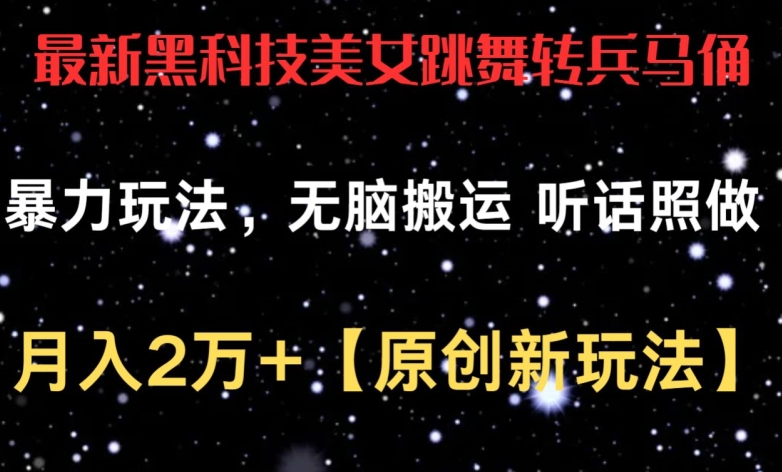 最新黑科技美女跳舞转兵马俑

暴力玩法，无脑搬运 听话照做

月入2万+【原创新玩法】